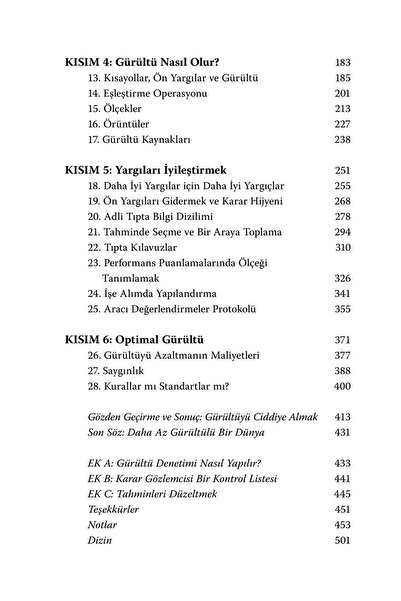 KISIM 4: Gürültü Nasıl Olur? 183
13. Kısayollar, Ön Yargılar ve Gürültü 185
14. Eşleştirme Operasyonu 201
15. Ölçekler 213
16. Örüntüler 227
17. Gürültü Kaynakları 238

KISIM 5: Yargıları İyileştirmek 251
18. Daha İyi Yargılar için Daha İyi Yargıçlar 255
19. Ön Yargıları Gidermek ve Karar Hijyeni 268
20. Adli Tıpta Bilgi Dizilimi 278
21. Tahminde Seçme ve Bir Araya Toplama 294
22. Tıpta Kılavuzlar 310
23. Performans Puanlamalarında Ölçeği Tanımlamak 326
24. İşe Alımda Yapılandırma 341
25. Aracı Değerlendirmeler Protokolü 355

KISIM 6: Optimal Gürültü 371
26. Gürültüyü Azaltmanın Maliyetleri 377
27. Saygınlık 388
28. Kurallar mı Standartlar mı? 400

Gözden Geçirme ve Sonuç: Gürültüyü Ciddiye Almak 413
Son Söz: Daha Az Gürültülü Bir Dünya 431

EK A: Gürültü Denetimi Nasıl Yapılır? 433
EK B: Karar Gözlemcisi Bir Kontrol Listesi 441
EK C: Tahminleri Düzeltmek 445
Teşekkürler 451
Notlar 453
Dizin 501